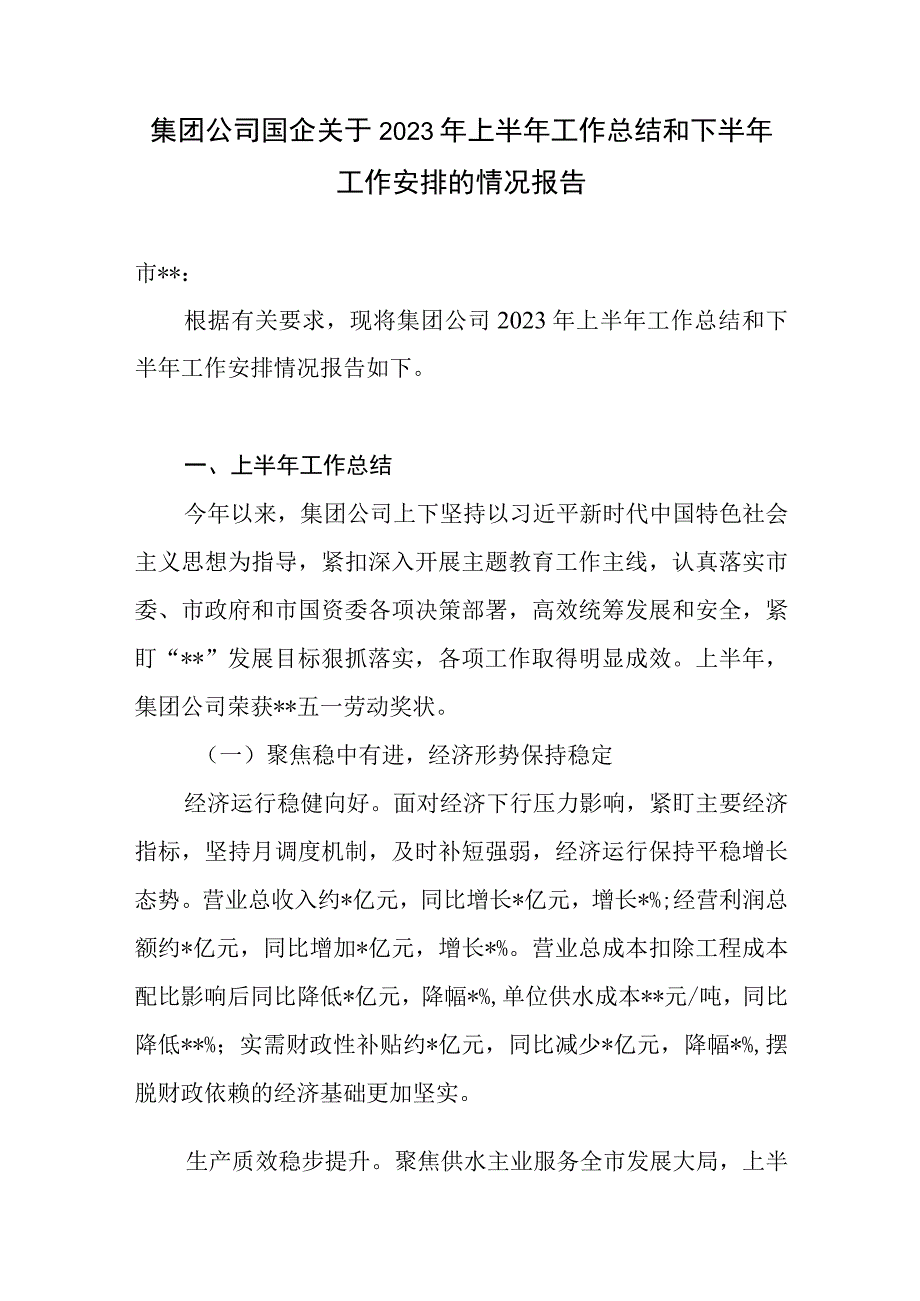 集团公司国企关于2023年上半年工作总结和下半年工作安排的情况报告

市**：

根据有关要求，现将集团公司2023年上半年工作总结和下半年工作安排情况报告如下。

一、上半年工作总结

今年以来，集团公司上下坚持以习近平新时代中国特色社会主义思想为指导，紧扣深入开展主题教育工作主线，认真落实市委、市政府和市国资委各项决策部署，高效统筹发展和安全，紧盯“**”发展目标狠抓落实，各项工作取得明显成效。上半年，集团公司荣获**五一劳动奖状。

（一）聚焦稳中有进，经济形势保持稳定

经济运行稳健向好。面对经济下行压力影响，紧盯主要经济指标，坚持月调度机制，及时补短强弱，经济运行保持平稳增长态势。营业总收入约*亿元，同比增长*亿元，增长*%;经营利润总额约*亿元，同比增加*亿元，增长*%。营业总成本扣除工程成本配比影响后同比降低*亿元，降幅*%,单位供水成本**元/吨，同比降低**%；实需财政性补贴约*亿元，同比减少*亿元，降幅*%,摆脱财政依赖的经济基础更加坚实。

生产质效稳步提升。聚焦供水主业服务全市发展大局，上半